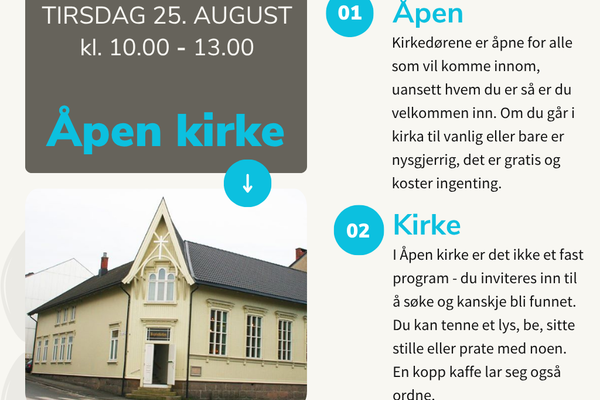 TIRSDAG 25. AUGUST
kl. 10.00 - 13.00

Åpen kirke

↓

01
Åpen
Kirkedørene er åpne for alle som vil komme innom, uansett hvem du er så er du velkommen inn. Om du går i kirka til vanlig eller bare er nysgjerrig, det er gratis og koster ingenting.

02
Kirke
I Åpen kirke er det ikke et fast program - du inviteres inn til å søke og kanskje bli funnet. Du kan tenne et lys, be, sitte stille eller prate med noen. En kopp kaffe lar seg også ordne.